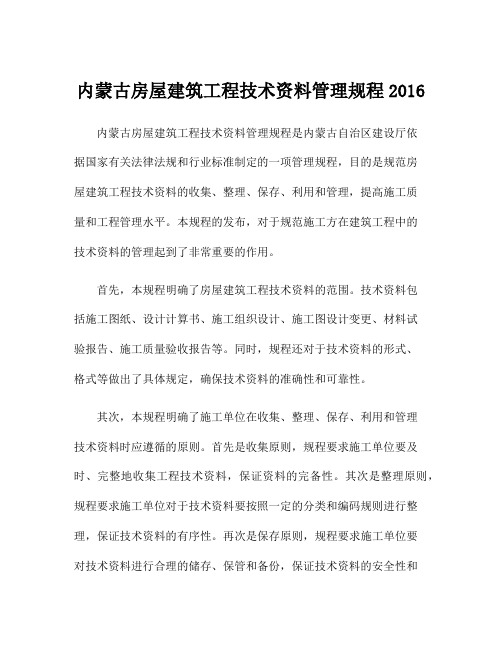 内蒙古房屋建筑工程技术资料管理规程 2016

内蒙古房屋建筑工程技术资料管理规程是内蒙古自治区建设厅依据国家有关法律法规和行业标准制定的一项管理规程，目的是规范房屋建筑工程技术资料的收集、整理、保存、利用和管理，提高施工质量和工程管理水平。本规程的发布，对于规范施工方在建筑工程中的技术资料的管理起到了非常重要的作用。

首先，本规程明确了房屋建筑工程技术资料的范围。技术资料包括施工图纸、设计计算书、施工组织设计、施工图设计变更、材料试验报告、施工质量验收报告等。同时，规程还对于技术资料的形式、格式等做出了具体规定，确保技术资料的准确性和可靠性。

其次，本规程明确了施工单位在收集、整理、保存、利用和管理技术资料时应遵循的原则。首先是收集原则，规程要求施工单位要及时、完整地收集工程技术资料，保证资料的完备性。其次是整理原则，规程要求施工单位对于技术资料要按照一定的分类和编码规则进行整理，保证技术资料的有序性。再次是保存原则，规程要求施工单位要对技术资料进行合理的储存、保管和备份，保证技术资料的安全性和